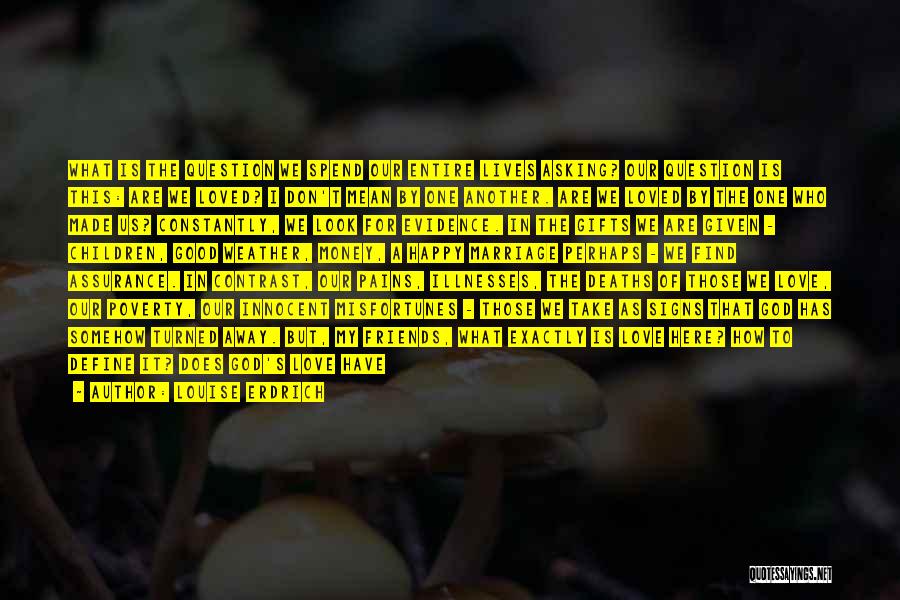 WHAT IS THE QUESTION WE SPEND OUR ENTIRE LIVES ASKING? OUR QUESTION IS THIS: ARE WE LOVED? I DON'T MEAN BY ONE ANOTHER. ARE WE LOVED BY THE ONE WHO MADE US? CONSTANTLY, WE LOOK FOR EVIDENCE. IN THE GIFTS WE ARE GIVEN - CHILDREN, GOOD WEATHER, MONEY, A HAPPY MARRIAGE PERHAPS - WE FIND ASSURANCE. IN CONTRAST, OUR PAINS, ILLNESSES, THE DEATHS OF THOSE WE LOVE, OUR POVERTY, OUR INNOCENT MISFORTUNES - THOSE WE TAKE AS SIGNS THAT GOD HAS SOMEHOW TURNED AWAY. BUT, MY FRIENDS, WHAT EXACTLY IS LOVE HERE? HOW TO DEFINE IT? DOES GOD'S LOVE HAVE

- AUTHOR: LOUISE ERDRICH

QUOTESSAYINGS.NET